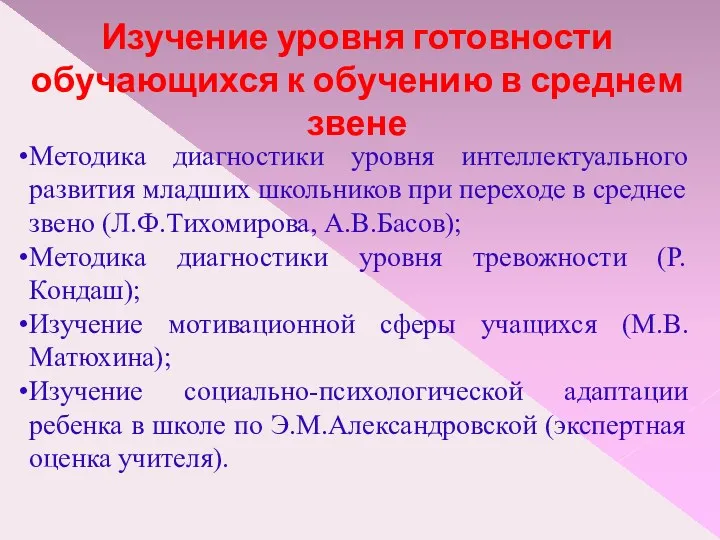 Изучение уровня готовности обучающихся к обучению в среднем звене

•Методика диагностики уровня интеллектуального развития младших школьников при переходе в среднее звено (Л.Ф.Тихомирова, А.В.Басов);
•Методика диагностики уровня тревожности (Р. Кондаш);
•Изучение мотивационной сферы учащихся (М.В. Матюхина);
•Изучение социально-психологической адаптации ребенка в школе по Э.М.Александровской (экспертная оценка учителя).